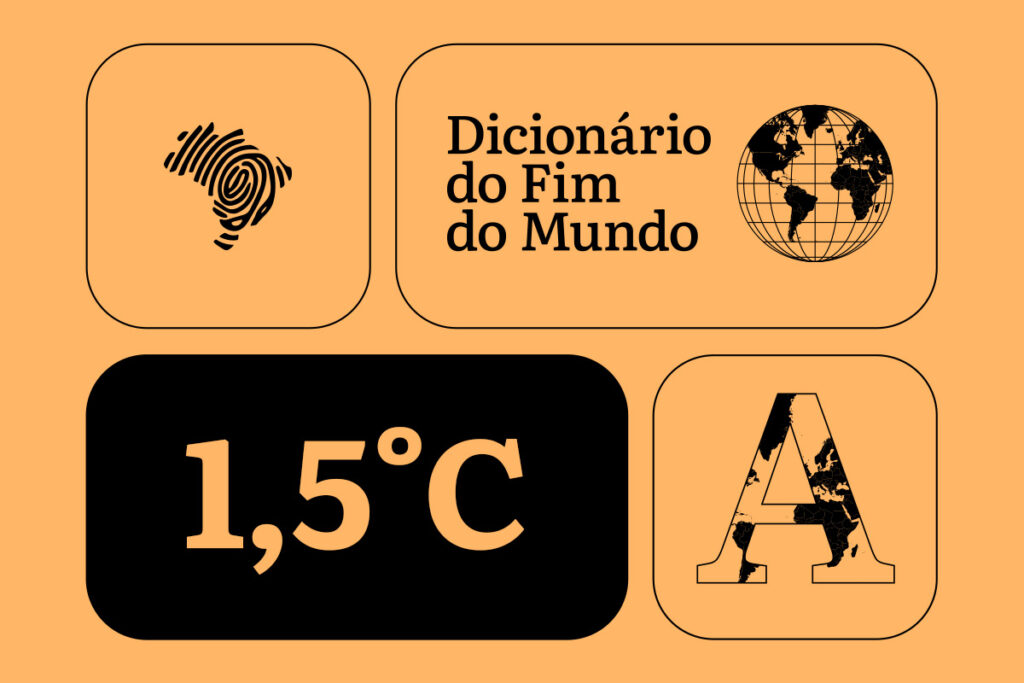 Dicionário do Fim do Mundo

1,5°C

A